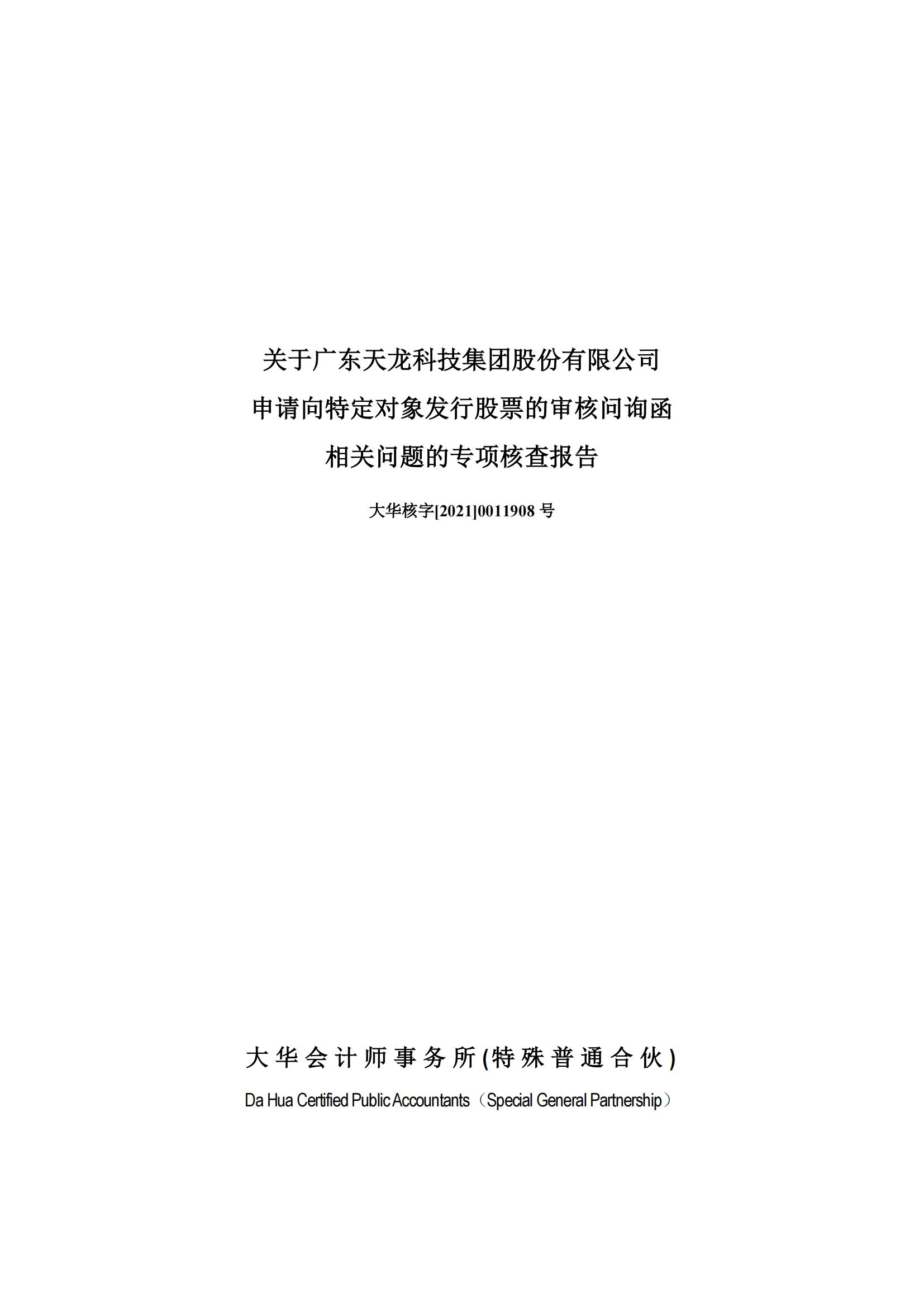 关于广东天龙科技集团股份有限公司

申请向特定对象发行股票的审核问询函

相关问题的专项核查报告

大华核字[2021]0011908号

大华会计师事务所(特殊普通合伙)

Da Hua Certified Public Accountants（Special General Partnership）